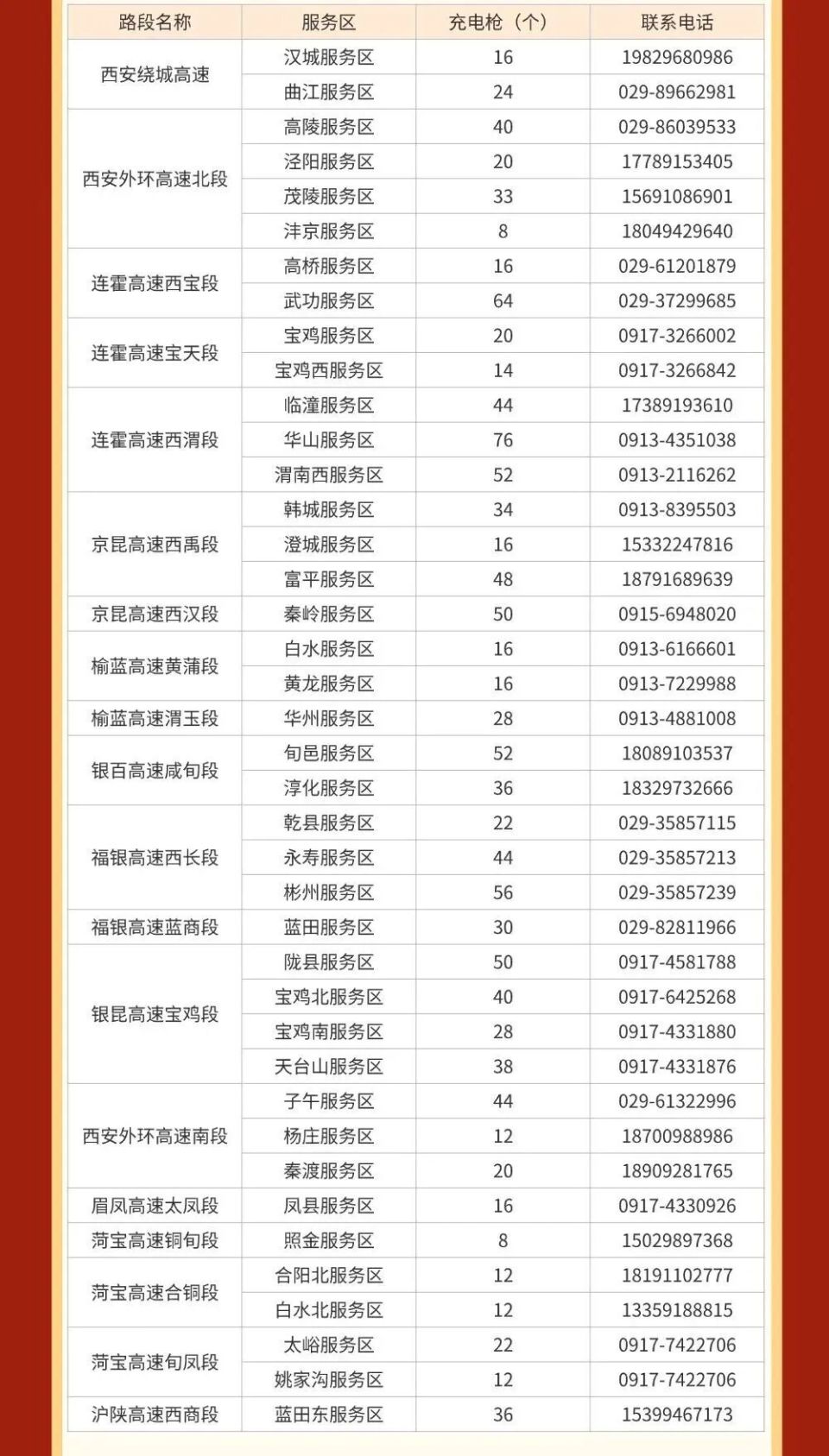 | 路段名称 | 服务区 | 充电枪（个） | 联系电话 |
|---|---|---|---|
| 西安绕城高速 | 汉城服务区 | 16 | 19829680986 |
| | 曲江服务区 | 24 | 029-89662981 |
| 西安外环高速北段 | 高陵服务区 | 40 | 029-86039533 |
| | 泾阳服务区 | 20 | 17789153405 |
| | 茂陵服务区 | 33 | 15691086901 |
| | 沣京服务区 | 8 | 18049429640 |
| 连霍高速西宝段 | 高桥服务区 | 16 | 029-61201879 |
| | 武功服务区 | 64 | 029-37299685 |
| 连霍高速宝天段 | 宝鸡服务区 | 20 | 0917-3266002 |
| | 宝鸡西服务区 | 14 | 0917-3266842 |
| 连霍高速西渭段 | 临潼服务区 | 44 | 17389193610 |
| | 华山服务区 | 76 | 0913-4351038 |
| | 渭南西服务区 | 52 | 0913-2116262 |
| 京昆高速西禹段 | 韩城服务区 | 34 | 0913-8395503 |
| | 澄城服务区 | 16 | 15332247816 |
| | 富平服务区 | 48 | 18791689639 |
| 京昆高速西汉段 | 秦岭服务区 | 50 | 0915-6948020 |
| 榆蓝高速黄蒲段 | 白水服务区 | 16 | 0913-6166601 |
| | 黄龙服务区 | 16 | 0913-7229988 |
| 榆蓝高速渭玉段 | 华州服务区 | 28 | 0913-4881008 |
| 银百高速咸旬段 | 旬邑服务区 | 52 | 18089103537 |
| | 淳化服务区 | 36 | 18329732666 |
| 福银高速西长段 | 乾县服务区 | 22 | 029-35857115 |
| | 永寿服务区 | 44 | 029-35857213 |
| | 彬州服务区 | 56 | 029-35857239 |
| 福银高速蓝商段 | 蓝田服务区 | 30 | 029-82811966 |
| 银昆高速宝鸡段 | 陇县服务区 | 50 | 0917-4581788 |
| | 宝鸡北服务区 | 40 | 0917-6425268 |
| | 宝鸡南服务区 | 28 | 0917-4331880 |
| | 天台山服务区 | 38 | 0917-4331876 |
| 西安外环高速南段 | 子午服务区 | 44 | 029-61322996 |
| | 杨庄服务区 | 12 | 18700988986 |
| | 秦渡服务区 | 20 | 18909281765 |
| 眉凤高速太凤段 | 凤县服务区 | 16 | 0917-4330926 |
| 菏宝高速铜旬段 | 照金服务区 | 8 | 15029897368 |
| 菏宝高速合铜段 | 合阳北服务区 | 12 | 18191102777 |
| | 白水北服务区 | 12 | 13359188815 |
| 菏宝高速旬凤段 | 太峪服务区 | 22 | 0917-7422706 |
| | 姚家沟服务区 | 12 | 0917-7422706 |
| 沪陕高速西商段 | 蓝田东服务区 | 36 | 15399467173 |